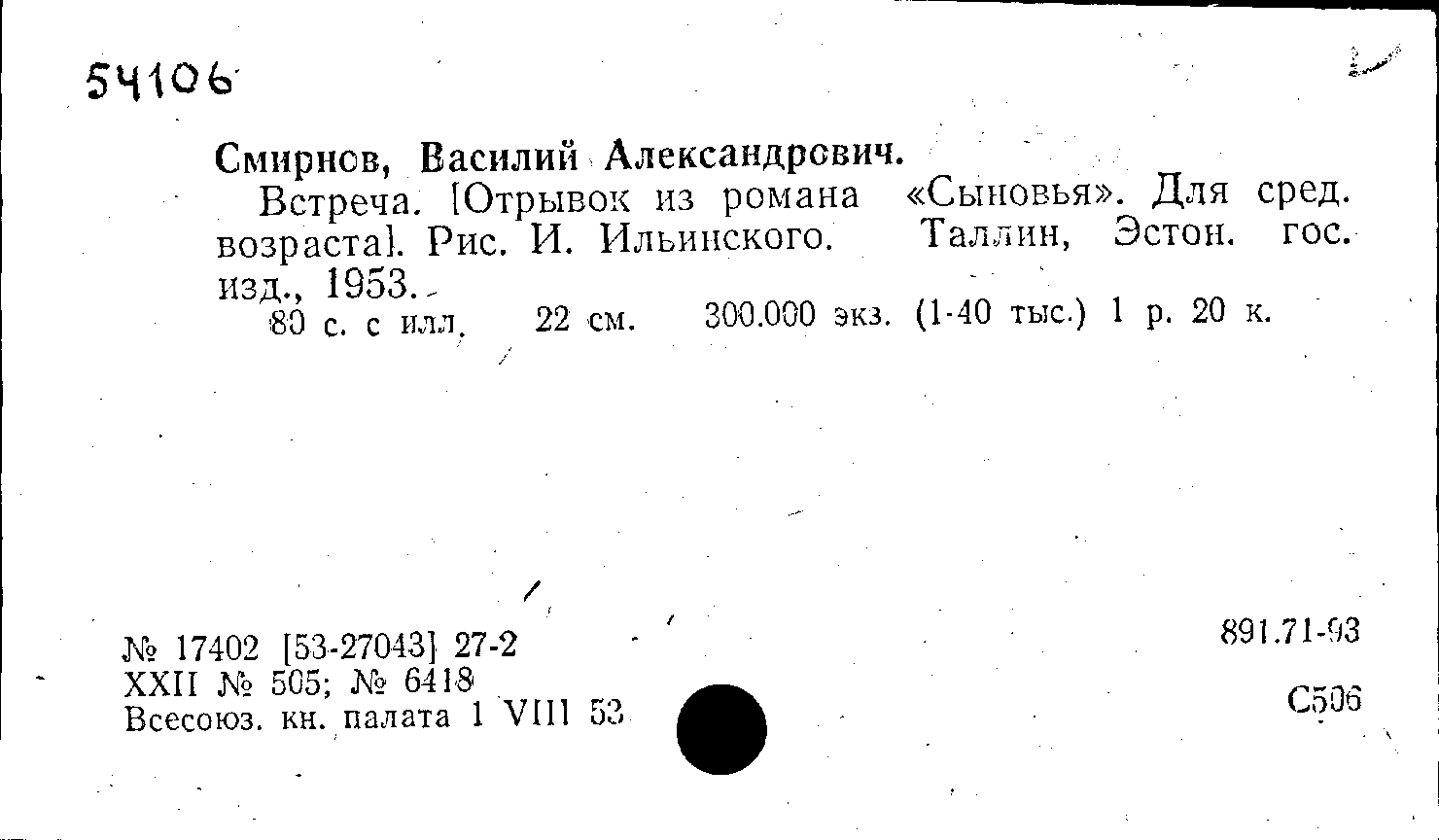 54106

Смирнов, Василий Александрович.

Встреча. [Отрывок из романа «Сыновья». Для сред. возраста]. Рис. И. Ильинского. Таллин, Эстон. гос. изд., 1953.

80 с. с илл. 22 см. 300.000 экз. (1-40 тыс.) 1 р. 20 к.

№ 17402 [53-27043] 27-2
XXII № 505; № 6418
Всесоюз. кн. палата 1 VIII 53

891.71-93
С506